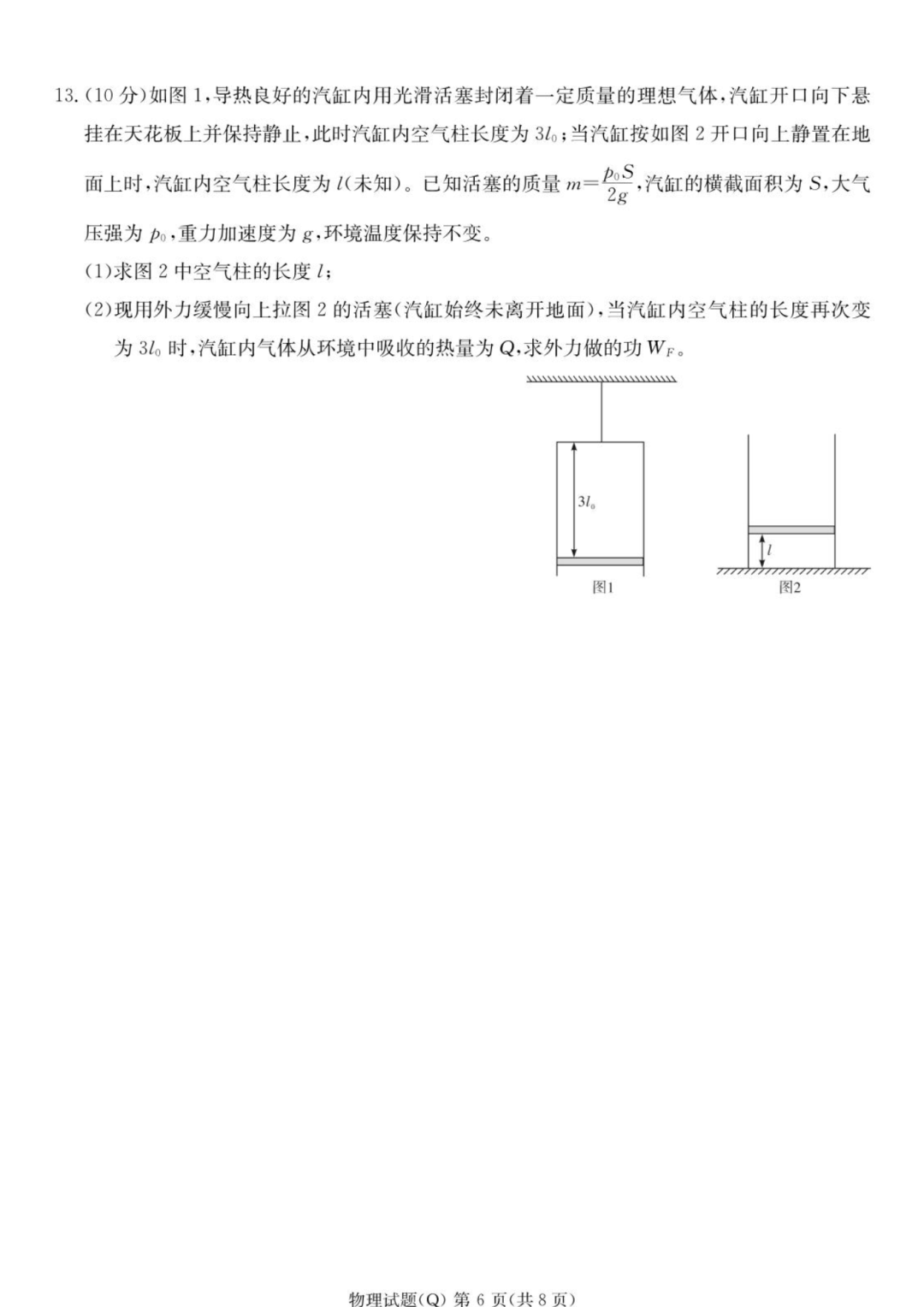 13.(10分)如图1,导热良好的汽缸内用光滑活塞封闭着一定质量的理想气体,汽缸开口向下悬挂在天花板上并保持静止,此时汽缸内空气柱长度为$3l_0$;当汽缸按如图2开口向上静置在地面上时,汽缸内空气柱长度为$l$(未知)。已知活塞的质量$m=\frac{p_0S}{2g}$,汽缸的横截面积为$S$,大气压强为$p_0$,重力加速度为$g$,环境温度保持不变。

(1)求图2中空气柱的长度$l$;

(2)现用外力缓慢向上拉图2的活塞(汽缸始终未离开地面),当汽缸内空气柱的长度再次变为$3l_0$时,汽缸内气体从环境中吸收的热量为$Q$,求外力做的功$W_F$。

$3l_0$

图1

$l$

图2

物理试题(Q) 第6页(共8页)